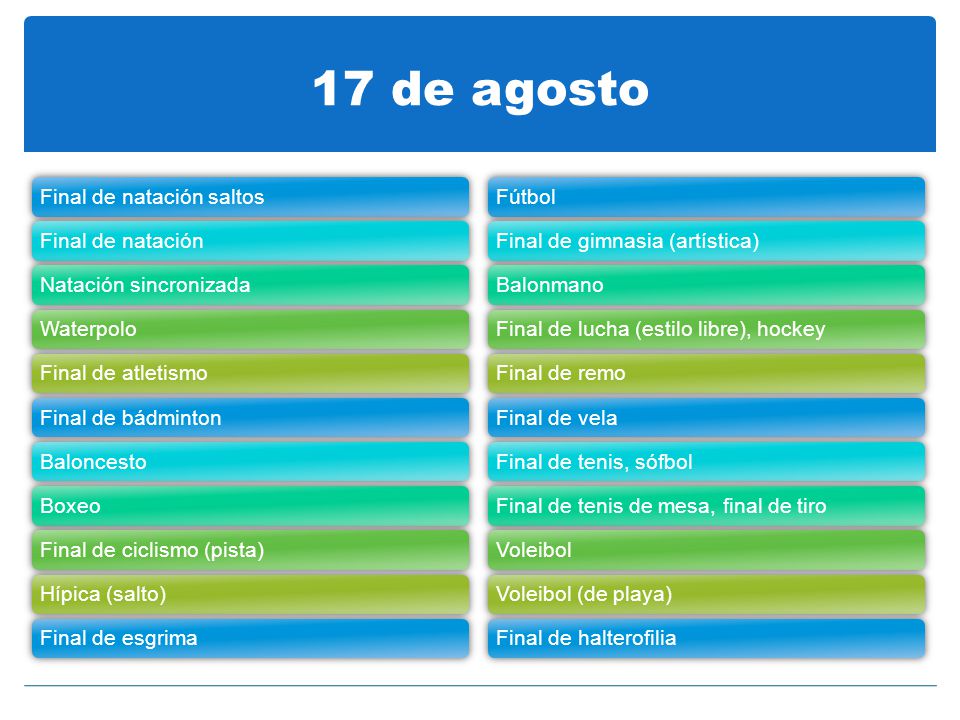 17 de agosto

Final de natación saltos
Final de natación
Natación sincronizada
Waterpolo
Final de atletismo
Final de bádminton
Baloncesto
Boxeo
Final de ciclismo (pista)
Hípica (salto)
Final de esgrima

Fútbol
Final de gimnasia (artística)
Balonmano
Final de lucha (estilo libre), hockey
Final de remo
Final de vela
Final de tenis, sófbol
Final de tenis de mesa, final de tiro
Voleibol
Voleibol (de playa)
Final de halterofilia